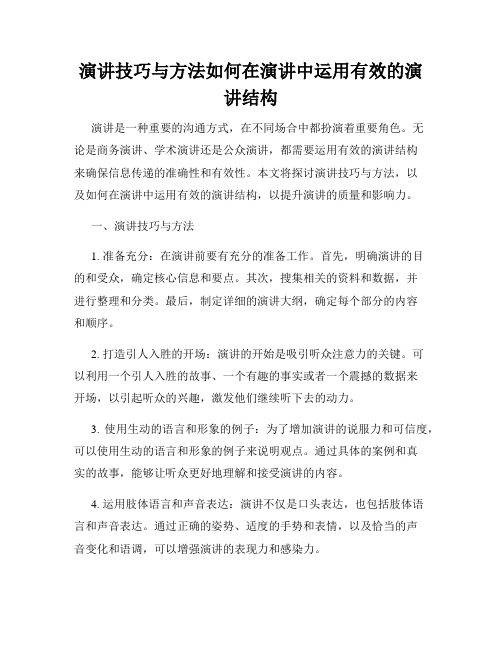 演讲技巧与方法如何在演讲中运用有效的演讲结构

演讲是一种重要的沟通方式，在不同场合中都扮演着重要角色。无论是商务演讲、学术演讲还是公众演讲，都需要运用有效的演讲结构来确保信息传递的准确性和有效性。本文将探讨演讲技巧与方法，以及如何在演讲中运用有效的演讲结构，以提升演讲的质量和影响力。

一、演讲技巧与方法

1. 准备充分：在演讲前要有充分的准备工作。首先，明确演讲的目的和受众，确定核心信息和要点。其次，搜集相关的资料和数据，并进行整理和分类。最后，制定详细的演讲大纲，确定每个部分的内容和顺序。

2. 打造引人入胜的开场：演讲的开始是吸引听众注意力的关键。可以利用一个引人入胜的故事、一个有趣的事实或者一个震撼的数据来开场，以引起听众的兴趣，激发他们继续听下去的动力。

3. 使用生动的语言和形象的例子：为了增加演讲的说服力和可信度，可以使用生动的语言和形象的例子来说明观点。通过具体的案例和真实的故事，能够让听众更好地理解和接受演讲的内容。

4. 运用肢体语言和声音表达：演讲不仅是口头表达，也包括肢体语言和声音表达。通过正确的姿势、适度的手势和表情，以及恰当的声音变化和语调，可以增强演讲的表现力和感染力。